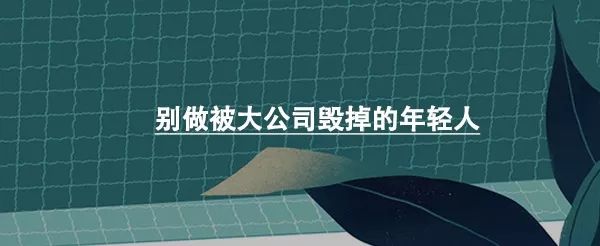 别做被大公司毁掉的年轻人